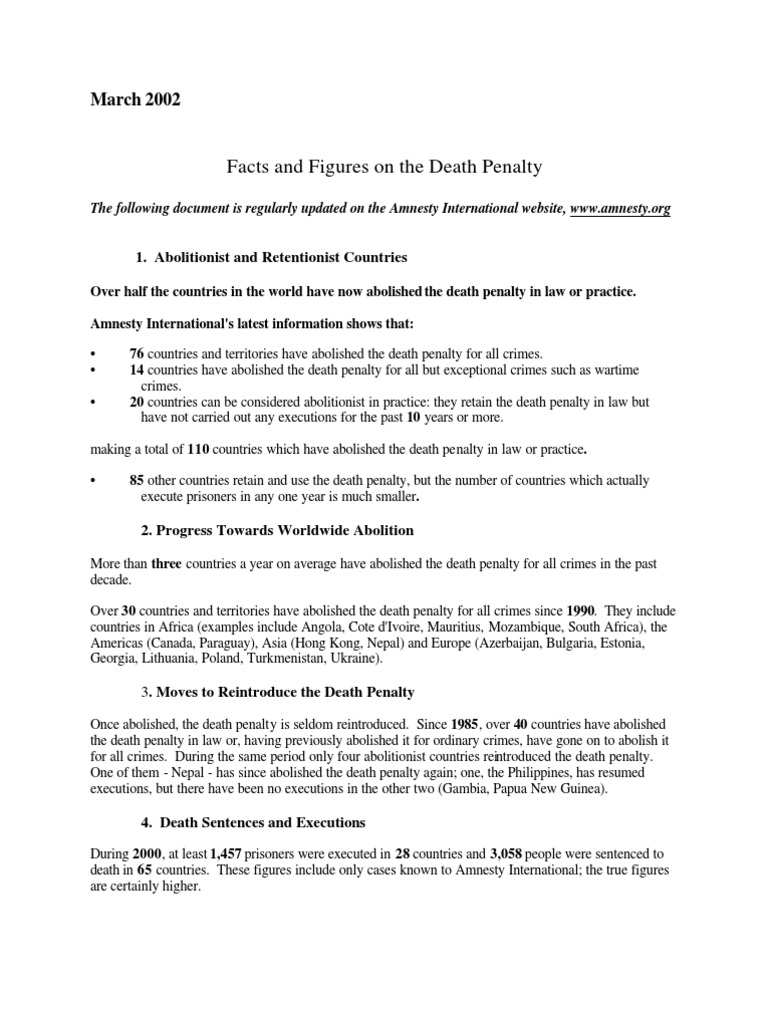 March 2002

Facts and Figures on the Death Penalty

The following document is regularly updated on the Amnesty International website, www.amnesty.org

1. Abolitionist and Retentionist Countries

Over half the countries in the world have now abolished the death penalty in law or practice.

Amnesty International's latest information shows that:

• 76 countries and territories have abolished the death penalty for all crimes.
• 14 countries have abolished the death penalty for all but exceptional crimes such as wartime crimes.
• 20 countries can be considered abolitionist in practice: they retain the death penalty in law but have not carried out any executions for the past 10 years or more.

making a total of 110 countries which have abolished the death penalty in law or practice.

• 85 other countries retain and use the death penalty, but the number of countries which actually execute prisoners in any one year is much smaller.

2. Progress Towards Worldwide Abolition

More than three countries a year on average have abolished the death penalty for all crimes in the past decade.

Over 30 countries and territories have abolished the death penalty for all crimes since 1990. They include countries in Africa (examples include Angola, Cote d'Ivoire, Mauritius, Mozambique, South Africa), the Americas (Canada, Paraguay), Asia (Hong Kong, Nepal) and Europe (Azerbaijan, Bulgaria, Estonia, Georgia, Lithuania, Poland, Turkmenistan, Ukraine).

3. Moves to Reintroduce the Death Penalty

Once abolished, the death penalty is seldom reintroduced. Since 1985, over 40 countries have abolished the death penalty in law or, having previously abolished it for ordinary crimes, have gone on to abolish it for all crimes. During the same period only four abolitionist countries reintroduced the death penalty. One of them - Nepal - has since abolished the death penalty again; one, the Philippines, has resumed executions, but there have been no executions in the other two (Gambia, Papua New Guinea).

4. Death Sentences and Executions

During 2000, at least 1,457 prisoners were executed in 28 countries and 3,058 people were sentenced to death in 65 countries. These figures include only cases known to Amnesty International; the true figures are certainly higher.